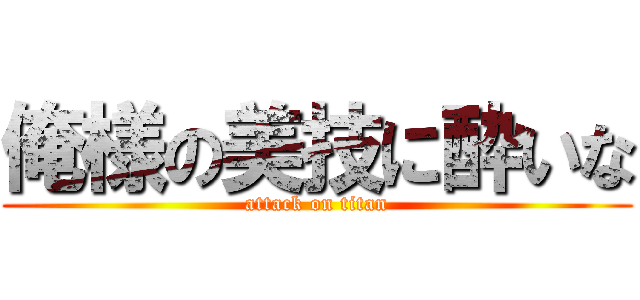 俺様の美技に酔いな
attack on titan